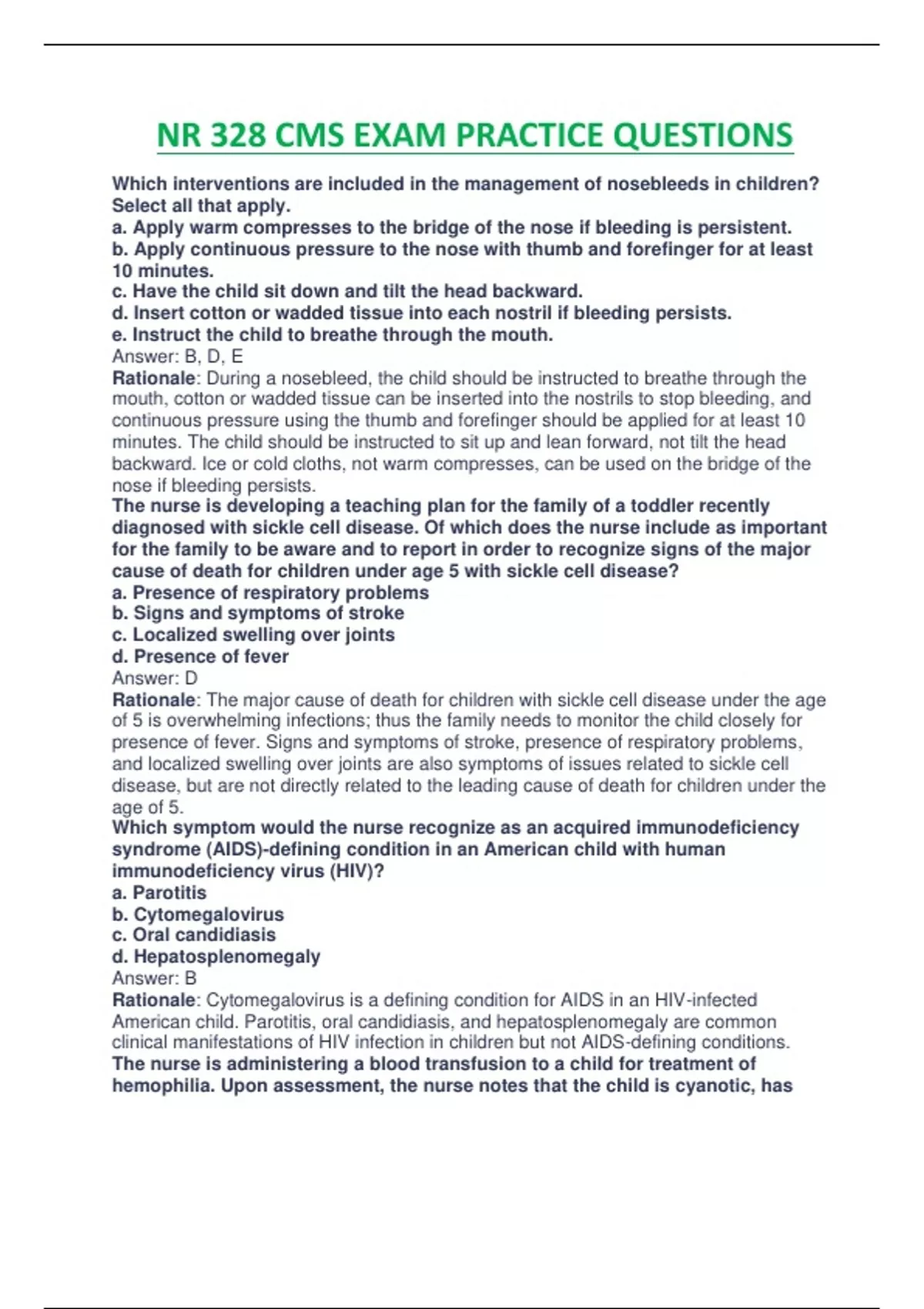 NR 328 CMS EXAM PRACTICE QUESTIONS

Which interventions are included in the management of nosebleeds in children? Select all that apply.
a. Apply warm compresses to the bridge of the nose if bleeding is persistent.
b. Apply continuous pressure to the nose with thumb and forefinger for at least 10 minutes.
c. Have the child sit down and tilt the head backward.
d. Insert cotton or wadded tissue into each nostril if bleeding persists.
e. Instruct the child to breathe through the mouth.
Answer: B, D, E
Rationale: During a nosebleed, the child should be instructed to breathe through the mouth, cotton or wadded tissue can be inserted into the nostrils to stop bleeding, and continuous pressure using the thumb and forefinger should be applied for at least 10 minutes. The child should be instructed to sit up and lean forward, not tilt the head backward. Ice or cold cloths, not warm compresses, can be used on the bridge of the nose if bleeding persists.
The nurse is developing a teaching plan for the family of a toddler recently diagnosed with sickle cell disease. Of which does the nurse include as important for the family to be aware and to report in order to recognize signs of the major cause of death for children under age 5 with sickle cell disease?
a. Presence of respiratory problems
b. Signs and symptoms of stroke
c. Localized swelling over joints
d. Presence of fever
Answer: D
Rationale: The major cause of death for children with sickle cell disease under the age of 5 is overwhelming infections; thus the family needs to monitor the child closely for presence of fever. Signs and symptoms of stroke, presence of respiratory problems, and localized swelling over joints are also symptoms of issues related to sickle cell disease, but are not directly related to the leading cause of death for children under the age of 5.
Which symptom would the nurse recognize as an acquired immunodeficiency syndrome (AIDS)-defining condition in an American child with human immunodeficiency virus (HIV)?
a. Parotitis
b. Cytomegalovirus
c. Oral candidiasis
d. Hepatosplenomegaly
Answer: B
Rationale: Cytomegalovirus is a defining condition for AIDS in an HIV-infected American child. Parotitis, oral candidiasis, and hepatosplenomegaly are common clinical manifestations of HIV infection in children but not AIDS-defining conditions.
The nurse is administering a blood transfusion to a child for treatment of hemophilia. Upon assessment, the nurse notes that the child is cyanotic, has